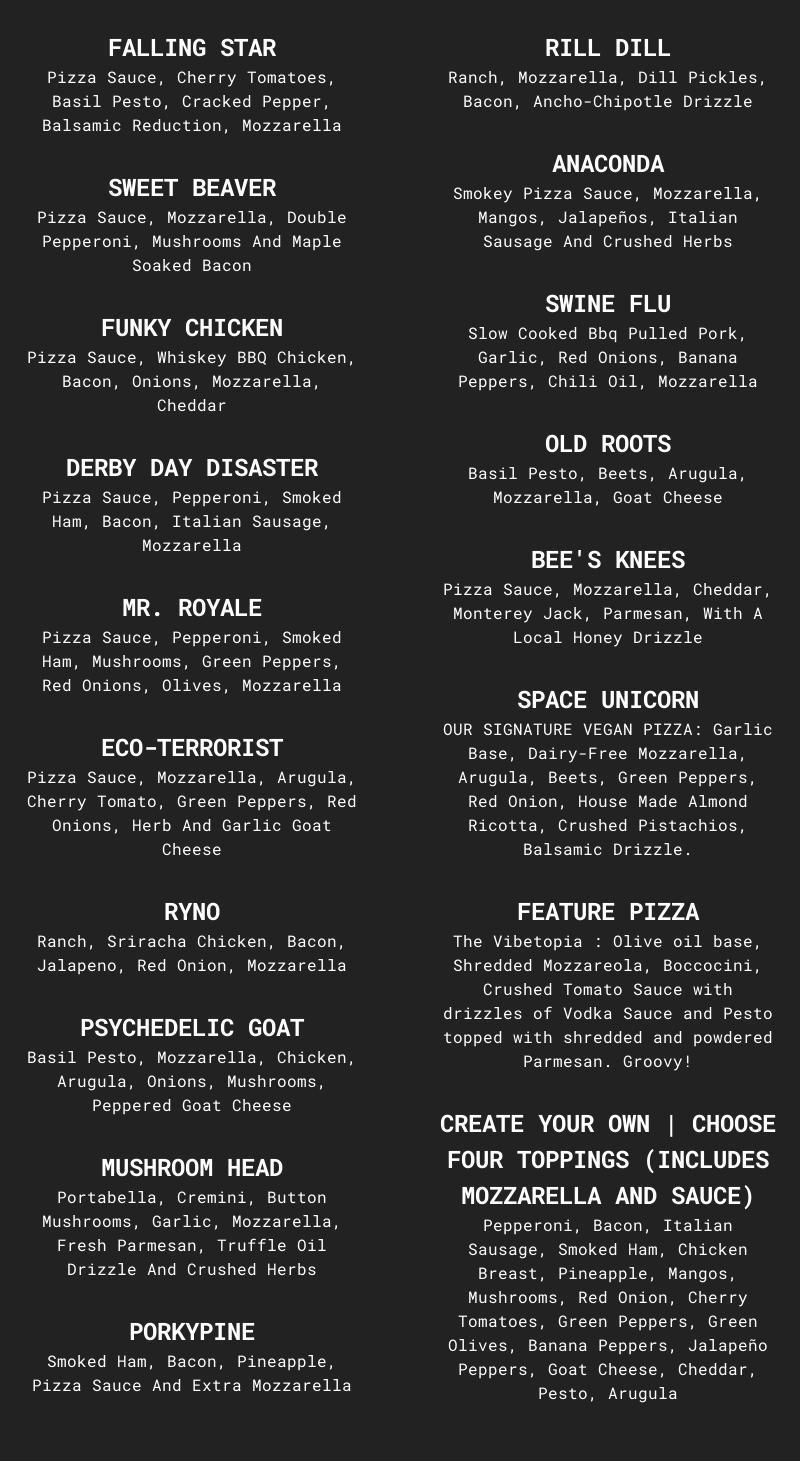 FALLING STAR
Pizza Sauce, Cherry Tomatoes, Basil Pesto, Cracked Pepper, Balsamic Reduction, Mozzarella

SWEET BEAVER
Pizza Sauce, Mozzarella, Double Pepperoni, Mushrooms And Maple Soaked Bacon

FUNKY CHICKEN
Pizza Sauce, Whiskey BBQ Chicken, Bacon, Onions, Mozzarella, Cheddar

DERBY DAY DISASTER
Pizza Sauce, Pepperoni, Smoked Ham, Bacon, Italian Sausage, Mozzarella

MR. ROYALE
Pizza Sauce, Pepperoni, Smoked Ham, Mushrooms, Green Peppers, Red Onions, Olives, Mozzarella

ECO-TERRORIST
Pizza Sauce, Mozzarella, Arugula, Cherry Tomato, Green Peppers, Red Onions, Herb And Garlic Goat Cheese

RYNO
Ranch, Sriracha Chicken, Bacon, Jalapeno, Red Onion, Mozzarella

PSYCHEDELIC GOAT
Basil Pesto, Mozzarella, Chicken, Arugula, Onions, Mushrooms, Peppered Goat Cheese

MUSHROOM HEAD
Portabella, Cremini, Button Mushrooms, Garlic, Mozzarella, Fresh Parmesan, Truffle Oil Drizzle And Crushed Herbs

PORKYPINE
Smoked Ham, Bacon, Pineapple, Pizza Sauce And Extra Mozzarella

RILL DILL
Ranch, Mozzarella, Dill Pickles, Bacon, Ancho-Chipotle Drizzle

ANACONDA
Smokey Pizza Sauce, Mozzarella, Mangos, Jalapeños, Italian Sausage And Crushed Herbs

SWINE FLU
Slow Cooked Bbq Pulled Pork, Garlic, Red Onions, Banana Peppers, Chili Oil, Mozzarella

OLD ROOTS
Basil Pesto, Beets, Arugula, Mozzarella, Goat Cheese

BEE'S KNEES
Pizza Sauce, Mozzarella, Cheddar, Monterey Jack, Parmesan, With A Local Honey Drizzle

SPACE UNICORN
OUR SIGNATURE VEGAN PIZZA: Garlic Base, Dairy-Free Mozzarella, Arugula, Beets, Green Peppers, Red Onion, House Made Almond Ricotta, Crushed Pistachios, Balsamic Drizzle.

FEATURE PIZZA
The Vibetopia : Olive oil base, Shredded Mozzareola, Boccocini, Crushed Tomato Sauce with drizzles of Vodka Sauce and Pesto topped with shredded and powdered Parmesan. Groovy!

CREATE YOUR OWN | CHOOSE FOUR TOPPINGS (INCLUDES MOZZARELLA AND SAUCE)
Pepperoni, Bacon, Italian Sausage, Smoked Ham, Chicken Breast, Pineapple, Mangos, Mushrooms, Red Onion, Cherry Tomatoes, Green Peppers, Green Olives, Banana Peppers, Jalapeño Peppers, Goat Cheese, Cheddar, Pesto, Arugula